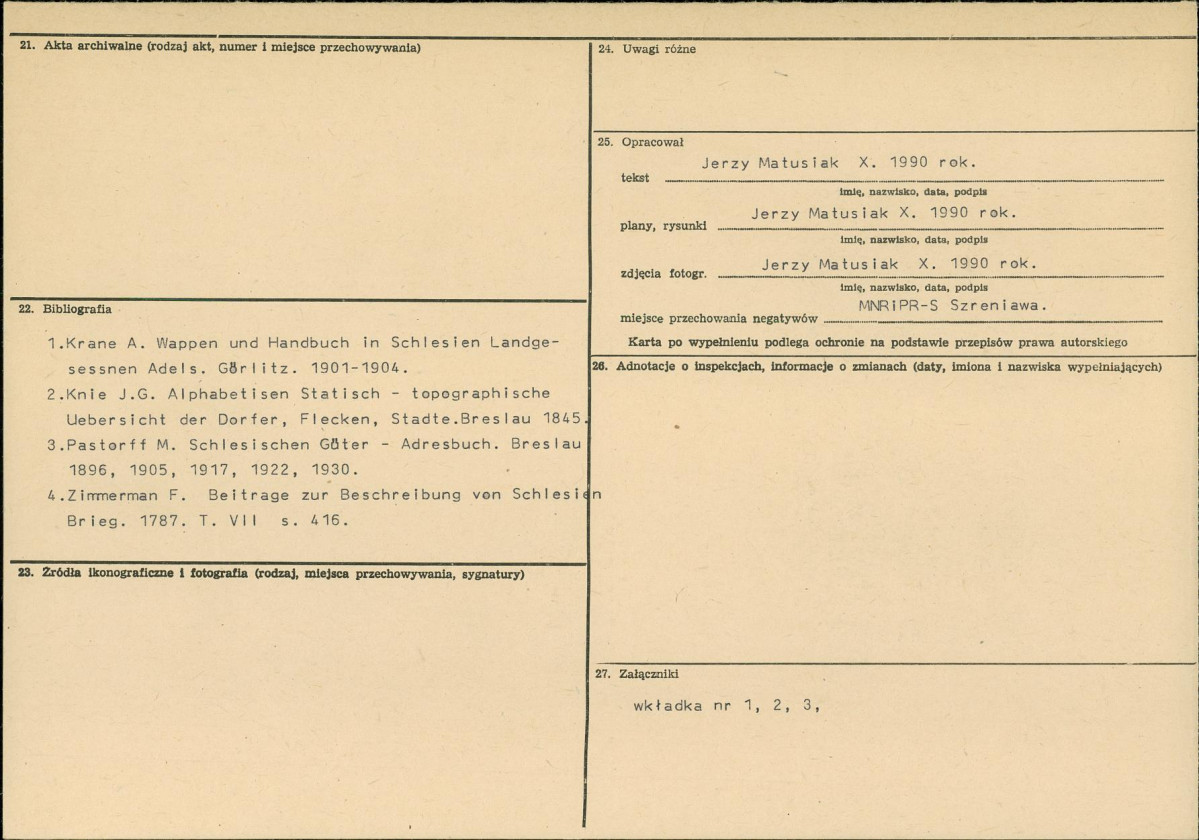 21. Akta archiwalne (rodzaj akt, numer i miejsce przechowywania)

22. Bibliografia

1.Krane A. Wappen und Handbuch in Schlesien Landgesessnen Adels. Görlitz. 1901-1904.
2.Knie J.G. Alphabetisen Statisch - topographische Uebersicht der Dorfer, Flecken, Stadte.Breslau 1845.
3.Pastorff M. Schlesischen Güter - Adresbuch. Breslau 1896, 1905, 1917, 1922, 1930.
4.Zimmerman F. Beitrage zur Beschreibung von Schlesien Brieg. 1787. T. VII s. 416.

23. Źródła ikonograficzne i fotografia (rodzaj, miejsca przechowywania, sygnatury)

24. Uwagi różne

25. Opracował

tekst Jerzy Matusiak X. 1990 rok.
imię, nazwisko, data, podpis

plany, rysunki Jerzy Matusiak X. 1990 rok.
imię, nazwisko, data, podpis

zdjęcia fotogr. Jerzy Matusiak X. 1990 rok.
imię, nazwisko, data, podpis

miejsce przechowania negatywów MNRiPR-S Szreniawa.

Karta po wypełnieniu podlega ochronie na podstawie przepisów prawa autorskiego

26. Adnotacje o inspekcjach, informacje o zmianach (daty, imiona i nazwiska wypełniających)

27. Załączniki

wkładka nr 1, 2, 3,